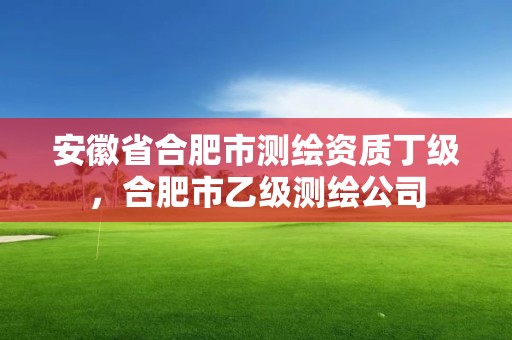 安徽省合肥市测绘资质丁级，合肥市乙级测绘公司